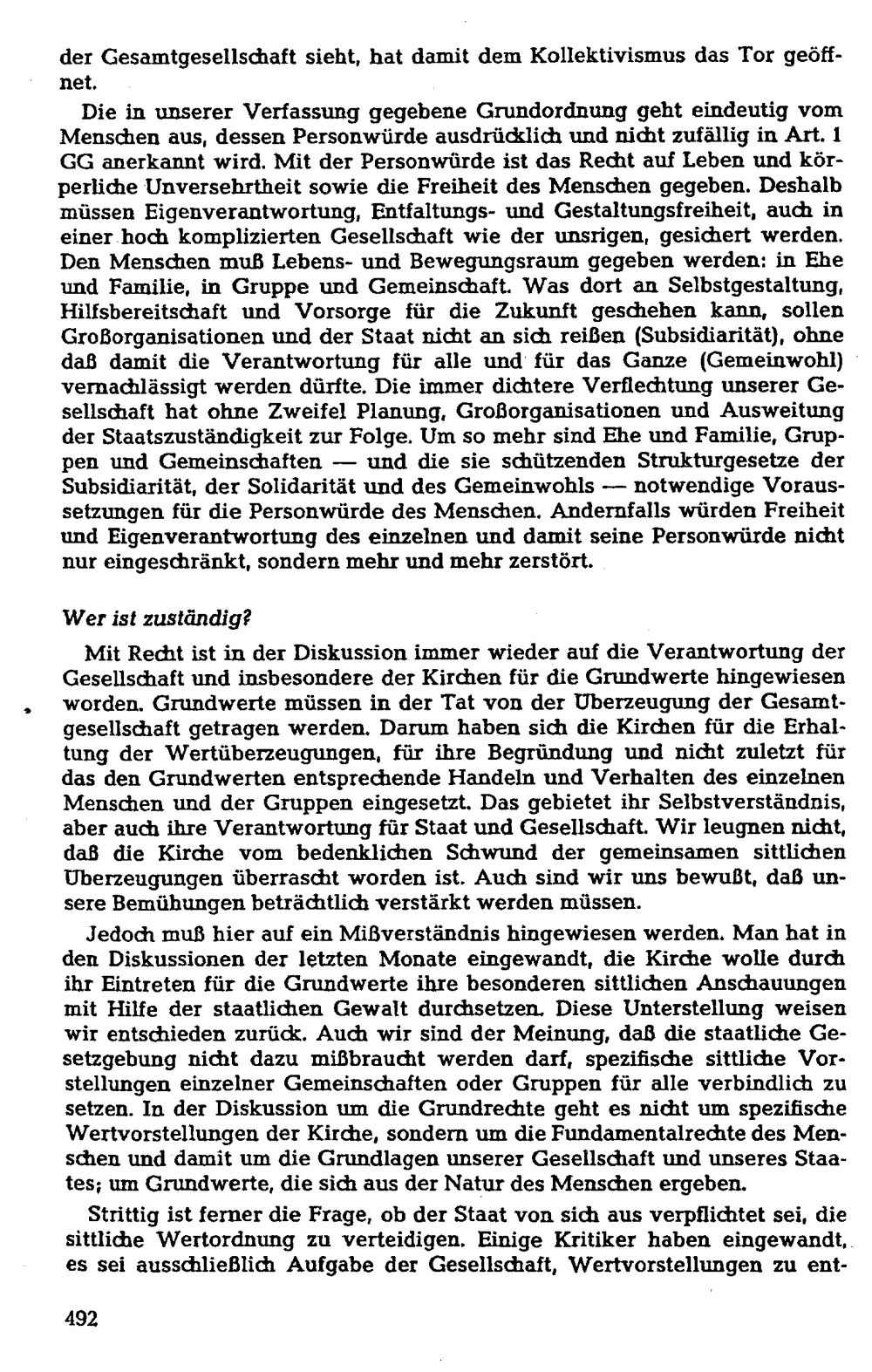 der Gesamtgesellschaft sieht, hat damit dem Kollektivismus das Tor geöffnet.

Die in unserer Verfassung gegebene Grundordnung geht eindeutig vom Menschen aus, dessen Personwürde ausdrücklich und nicht zufällig in Art. 1 GG anerkannt wird. Mit der Personwürde ist das Recht auf Leben und körperliche Unversehrtheit sowie die Freiheit des Menschen gegeben. Deshalb müssen Eigenverantwortung, Entfaltungs- und Gestaltungsfreiheit, auch in einer hoch komplizierten Gesellschaft wie der unsrigen, gesichert werden. Den Menschen muß Lebens- und Bewegungsraum gegeben werden: in Ehe und Familie, in Gruppe und Gemeinschaft. Was dort an Selbstgestaltung, Hilfsbereitschaft und Vorsorge für die Zukunft geschehen kann, sollen Großorganisationen und der Staat nicht an sich reißen (Subsidiarität), ohne daß damit die Verantwortung für alle und für das Ganze (Gemeinwohl) vernachlässigt werden dürfte. Die immer dichtere Verflechtung unserer Gesellschaft hat ohne Zweifel Planung, Großorganisationen und Ausweitung der Staatszuständigkeit zur Folge. Um so mehr sind Ehe und Familie, Gruppen und Gemeinschaften — und die sie schützenden Strukturgesetze der Subsidiarität, der Solidarität und des Gemeinwohls — notwendige Voraussetzungen für die Personwürde des Menschen. Andernfalls würden Freiheit und Eigenverantwortung des einzelnen und damit seine Personwürde nicht nur eingeschränkt, sondern mehr und mehr zerstört.

Wer ist zuständig?

Mit Recht ist in der Diskussion immer wieder auf die Verantwortung der Gesellschaft und insbesondere der Kirchen für die Grundwerte hingewiesen worden. Grundwerte müssen in der Tat von der Überzeugung der Gesamtgesellschaft getragen werden. Darum haben sich die Kirchen für die Erhaltung der Wertüberzeugungen, für ihre Begründung und nicht zuletzt für das den Grundwerten entsprechende Handeln und Verhalten des einzelnen Menschen und der Gruppen eingesetzt. Das gebietet ihr Selbstverständnis, aber auch ihre Verantwortung für Staat und Gesellschaft. Wir leugnen nicht, daß die Kirche vom bedenklichen Schwund der gemeinsamen sittlichen Überzeugungen überrascht worden ist. Auch sind wir uns bewußt, daß unsere Bemühungen beträchtlich verstärkt werden müssen.

Jedoch muß hier auf ein Mißverständnis hingewiesen werden. Man hat in den Diskussionen der letzten Monate eingewandt, die Kirche wolle durch ihr Eintreten für die Grundwerte ihre besonderen sittlichen Anschauungen mit Hilfe der staatlichen Gewalt durchsetzen. Diese Unterstellung weisen wir entschieden zurück. Auch wir sind der Meinung, daß die staatliche Gesetzgebung nicht dazu mißbraucht werden darf, spezifische sittliche Vorstellungen einzelner Gemeinschaften oder Gruppen für alle verbindlich zu setzen. In der Diskussion um die Grundrechte geht es nicht um spezifische Wertvorstellungen der Kirche, sondern um die Fundamentalrechte des Menschen und damit um die Grundlagen unserer Gesellschaft und unseres Staates; um Grundwerte, die sich aus der Natur des Menschen ergeben.

Strittig ist ferner die Frage, ob der Staat von sich aus verpflichtet sei, die sittliche Wertordnung zu verteidigen. Einige Kritiker haben eingewandt, es sei ausschließlich Aufgabe der Gesellschaft, Wertvorstellungen zu ent-

492